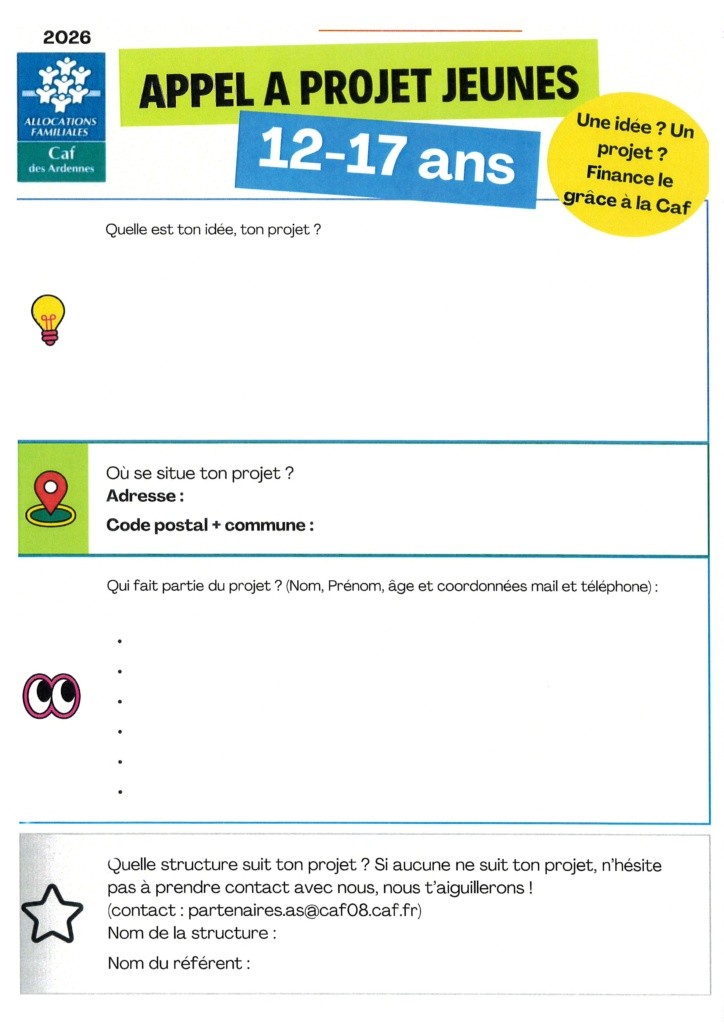 2026

ALLOCATIONS FAMILIALES
Caf
des Ardennes

APPEL A PROJET JEUNES

12-17 ans

Une idée ? Un projet ? Finance le grâce à la Caf

Quelle est ton idée, ton projet ?

Où se situe ton projet ?
Adresse :
Code postal + commune :

Qui fait partie du projet ? (Nom, Prénom, âge et coordonnées mail et téléphone) :

•
•
•
•
•
•

Quelle structure suit ton projet ? Si aucune ne suit ton projet, n'hésite pas à prendre contact avec nous, nous t'aiguillerons !
(contact : partenaires.as@caf08.caf.fr)
Nom de la structure :

Nom du référent :